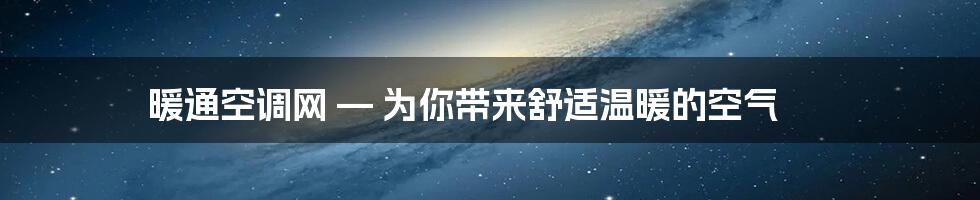 暖通空调网 — 为你带来舒适温暖的空气